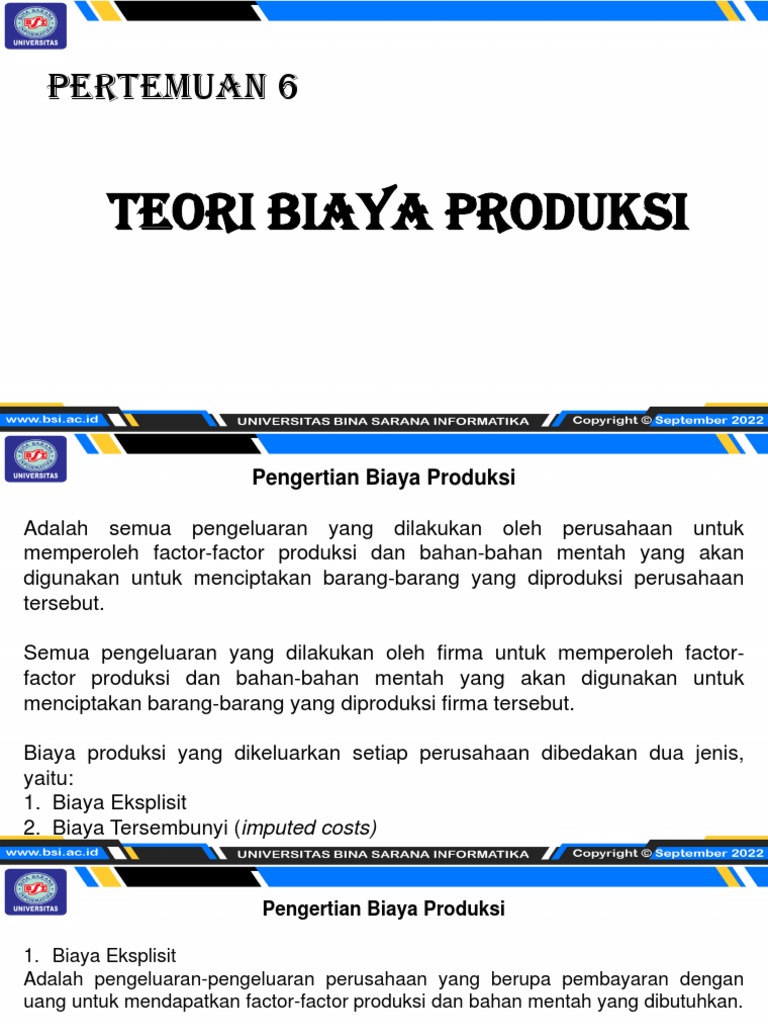 UNIVERSITAS

PERTEMUAN 6

TEORI BIAYA PRODUKSI

www.bsi.ac.id UNIVERSITAS BINA SARANA INFORMATIKA Copyright © September 2022

UNIVERSITAS

Pengertian Biaya Produksi

Adalah semua pengeluaran yang dilakukan oleh perusahaan untuk memperoleh factor-factor produksi dan bahan-bahan mentah yang akan digunakan untuk menciptakan barang-barang yang diproduksi perusahaan tersebut.

Semua pengeluaran yang dilakukan oleh firma untuk memperoleh factor-factor produksi dan bahan-bahan mentah yang akan digunakan untuk menciptakan barang-barang yang diproduksi firma tersebut.

Biaya produksi yang dikeluarkan setiap perusahaan dibedakan dua jenis, yaitu:
1. Biaya Eksplisit
2. Biaya Tersembunyi (imputed costs)

www.bsi.ac.id UNIVERSITAS BINA SARANA INFORMATIKA Copyright © September 2022

UNIVERSITAS

Pengertian Biaya Produksi

1. Biaya Eksplisit
Adalah pengeluaran-pengeluaran perusahaan yang berupa pembayaran dengan uang untuk mendapatkan factor-factor produksi dan bahan mentah yang dibutuhkan.